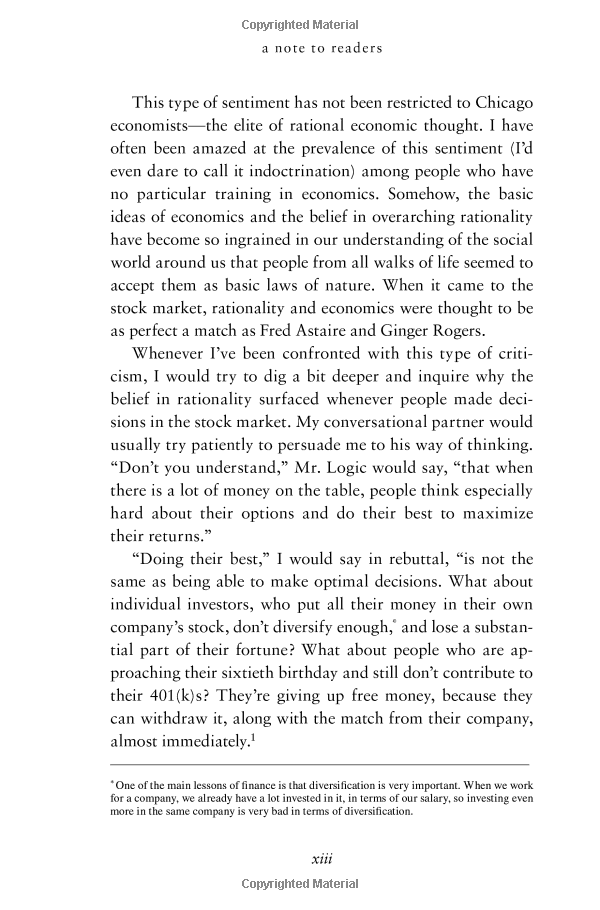 Copyrighted Material

a note to readers

This type of sentiment has not been restricted to Chicago economists—the elite of rational economic thought. I have often been amazed at the prevalence of this sentiment (I'd even dare to call it indoctrination) among people who have no particular training in economics. Somehow, the basic ideas of economics and the belief in overarching rationality have become so ingrained in our understanding of the social world around us that people from all walks of life seemed to accept them as basic laws of nature. When it came to the stock market, rationality and economics were thought to be as perfect a match as Fred Astaire and Ginger Rogers.

Whenever I've been confronted with this type of criticism, I would try to dig a bit deeper and inquire why the belief in rationality surfaced whenever people made decisions in the stock market. My conversational partner would usually try patiently to persuade me to his way of thinking. "Don't you understand," Mr. Logic would say, "that when there is a lot of money on the table, people think especially hard about their options and do their best to maximize their returns."

"Doing their best," I would say in rebuttal, "is not the same as being able to make optimal decisions. What about individual investors, who put all their money in their own company's stock, don't diversify enough,* and lose a substantial part of their fortune? What about people who are approaching their sixtieth birthday and still don't contribute to their 401(k)s? They're giving up free money, because they can withdraw it, along with the match from their company, almost immediately.$^1$

*One of the main lessons of finance is that diversification is very important. When we work for a company, we already have a lot invested in it, in terms of our salary, so investing even more in the same company is very bad in terms of diversification.

xiii

Copyrighted Material